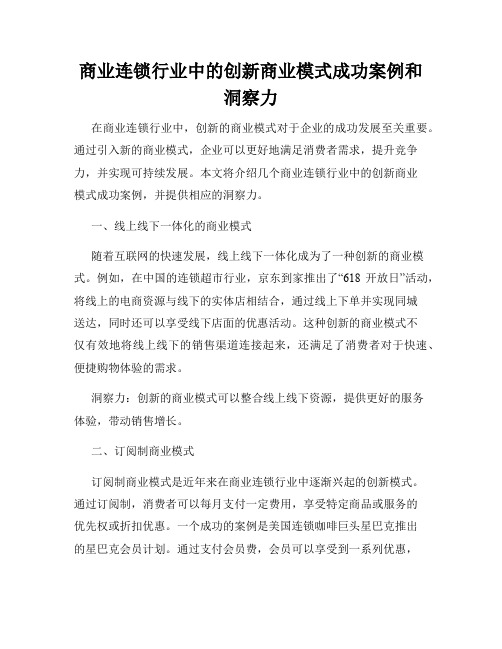 商业连锁行业中的创新商业模式成功案例和洞察力

在商业连锁行业中，创新的商业模式对于企业的成功发展至关重要。通过引入新的商业模式，企业可以更好地满足消费者需求，提升竞争力，并实现可持续发展。本文将介绍几个商业连锁行业中的创新商业模式成功案例，并提供相应的洞察力。

一、线上线下一体化的商业模式

随着互联网的快速发展，线上线下一体化成为了一种创新的商业模式。例如，在中国的连锁超市行业，京东到家推出了“618 开放日”活动，将线上的电商资源与线下的实体店相结合，通过线上下单并实现同城送达，同时还可以享受线下店面的优惠活动。这种创新的商业模式不仅有效地将线上线下的销售渠道连接起来，还满足了消费者对于快速、便捷购物体验的需求。

洞察力：创新的商业模式可以整合线上线下资源，提供更好的服务体验，带动销售增长。

二、订阅制商业模式

订阅制商业模式是近年来在商业连锁行业中逐渐兴起的创新模式。通过订阅制，消费者可以每月支付一定费用，享受特定商品或服务的优先权或折扣优惠。一个成功的案例是美国连锁咖啡巨头星巴克推出的星巴克会员计划。通过支付会员费，会员可以享受到一系列优惠，